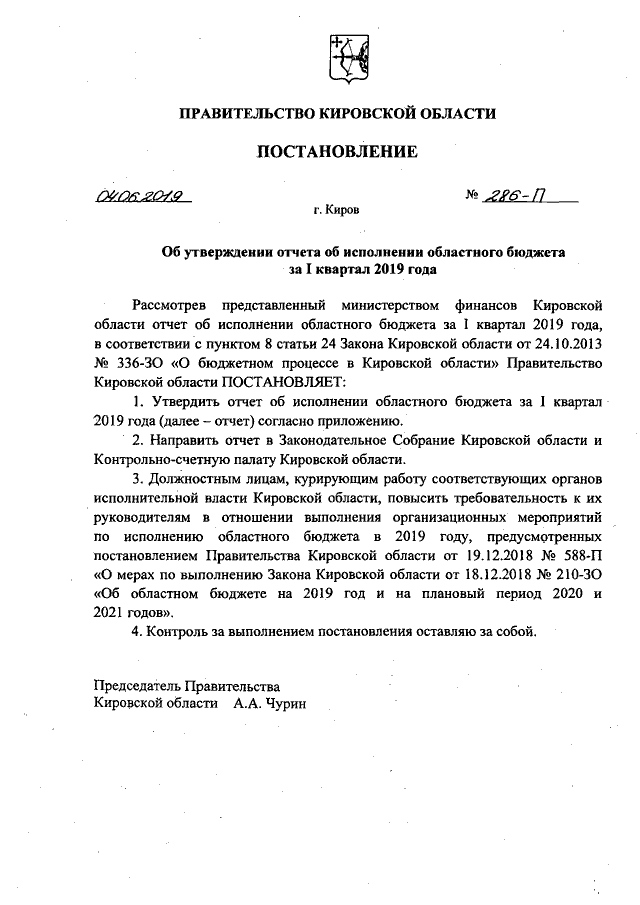 ПРАВИТЕЛЬСТВО КИРОВСКОЙ ОБЛАСТИ

ПОСТАНОВЛЕНИЕ

04.06.2019 № 286-П

г. Киров

Об утверждении отчета об исполнении областного бюджета за I квартал 2019 года

Рассмотрев представленный министерством финансов Кировской области отчет об исполнении областного бюджета за I квартал 2019 года, в соответствии с пунктом 8 статьи 24 Закона Кировской области от 24.10.2013 № 336-ЗО «О бюджетном процессе в Кировской области» Правительство Кировской области ПОСТАНОВЛЯЕТ:

1. Утвердить отчет об исполнении областного бюджета за I квартал 2019 года (далее – отчет) согласно приложению.

2. Направить отчет в Законодательное Собрание Кировской области и Контрольно-счетную палату Кировской области.

3. Должностным лицам, курирующим работу соответствующих органов исполнительной власти Кировской области, повысить требовательность к их руководителям в отношении выполнения организационных мероприятий по исполнению областного бюджета в 2019 году, предусмотренных постановлением Правительства Кировской области от 19.12.2018 № 588-П «О мерах по выполнению Закона Кировской области от 18.12.2018 № 210-ЗО «Об областном бюджете на 2019 год и на плановый период 2020 и 2021 годов».

4. Контроль за выполнением постановления оставляю за собой.

Председатель Правительства
Кировской области А.А. Чурин